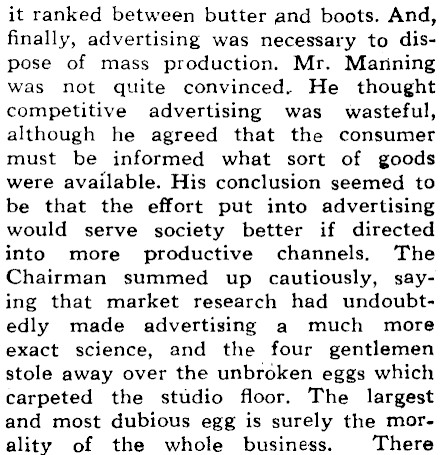 it ranked between butter and boots. And, finally, advertising was necessary to dispose of mass production. Mr. Manning was not quite convinced. He thought competitive advertising was wasteful, although he agreed that the consumer must be informed what sort of goods were available. His conclusion seemed to be that the effort put into advertising would serve society better if directed into more productive channels. The Chairman summed up cautiously, saying that market research had undoubtedly made advertising a much more exact science, and the four gentlemen stole away over the unbroken eggs which carpeted the studio floor. The largest and most dubious egg is surely the morality of the whole business. There